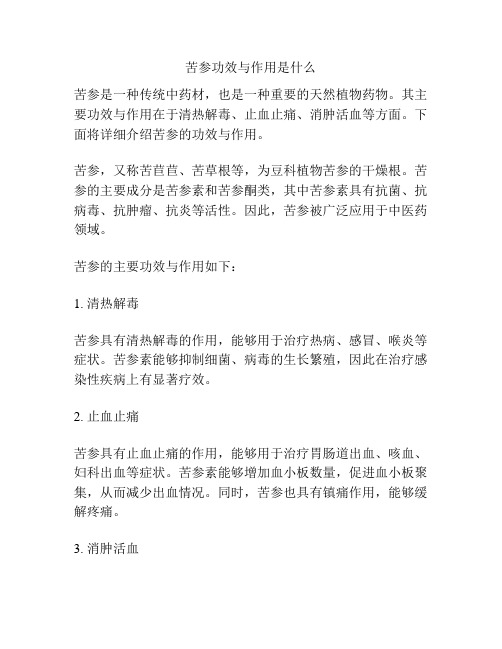 苦参功效与作用是什么

苦参是一种传统中药材，也是一种重要的天然植物药物。其主要功效与作用在于清热解毒、止血止痛、消肿活血等方面。下面将详细介绍苦参的功效与作用。

苦参，又称苦苣苣、苦草根等，为豆科植物苦参的干燥根。苦参的主要成分是苦参素和苦参酮类，其中苦参素具有抗菌、抗病毒、抗肿瘤、抗炎等活性。因此，苦参被广泛应用于中医药领域。

苦参的主要功效与作用如下：

1. 清热解毒

苦参具有清热解毒的作用，能够用于治疗热病、感冒、喉炎等症状。苦参素能够抑制细菌、病毒的生长繁殖，因此在治疗感染性疾病上有显著疗效。

2. 止血止痛

苦参具有止血止痛的作用，能够用于治疗胃肠道出血、咳血、妇科出血等症状。苦参素能够增加血小板数量，促进血小板聚集，从而减少出血情况。同时，苦参也具有镇痛作用，能够缓解疼痛。

3. 消肿活血